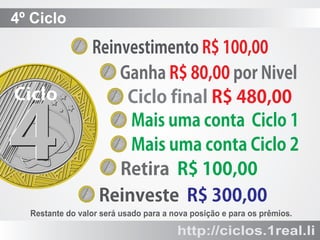 4º Ciclo

Ciclo 4

Reinvestimento R$ 100,00

Ganha R$ 80,00 por Nivel

Ciclo final R$ 480,00

Mais uma conta Ciclo 1

Mais uma conta Ciclo 2

Retira R$ 100,00

Reinveste R$ 300,00

Restante do valor será usado para a nova posição e para os prêmios.

http://ciclos.1real.li